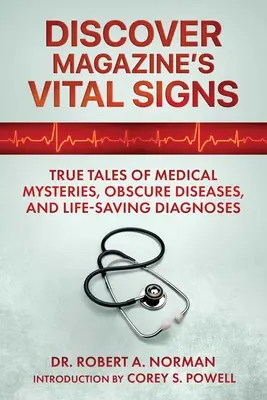 DISCOVER MAGAZINE'S VITAL SIGNS

TRUE TALES OF MEDICAL MYSTERIES, OBSCURE DISEASES, AND LIFE-SAVING DIAGNOSES

DR. ROBERT A. NORMAN

INTRODUCTION BY COREY S. POWELL